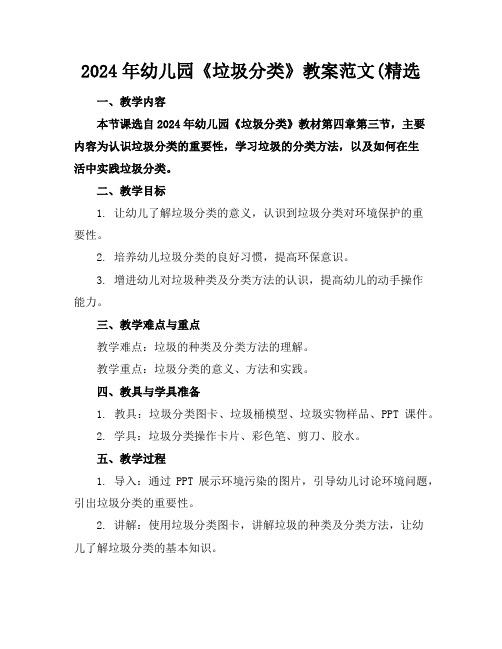 2024年幼儿园《垃圾分类》教案范文(精选

一、教学内容

本节课选自2024年幼儿园《垃圾分类》教材第四章第三节，主要内容为认识垃圾分类的重要性，学习垃圾的分类方法，以及如何在生活中实践垃圾分类。

二、教学目标

1. 让幼儿了解垃圾分类的意义，认识到垃圾分类对环境保护的重要性。

2. 培养幼儿垃圾分类的良好习惯，提高环保意识。

3. 增进幼儿对垃圾种类及分类方法的认识，提高幼儿的动手操作能力。

三、教学难点与重点

教学难点：垃圾的种类及分类方法的理解。

教学重点：垃圾分类的意义、方法和实践。

四、教具与学具准备

1. 教具：垃圾分类图卡、垃圾桶模型、垃圾实物样品、PPT 课件。

2. 学具：垃圾分类操作卡片、彩色笔、剪刀、胶水。

五、教学过程

1. 导入：通过 PPT 展示环境污染的图片，引导幼儿讨论环境问题，引出垃圾分类的重要性。

2. 讲解：使用垃圾分类图卡，讲解垃圾的种类及分类方法，让幼儿了解垃圾分类的基本知识。